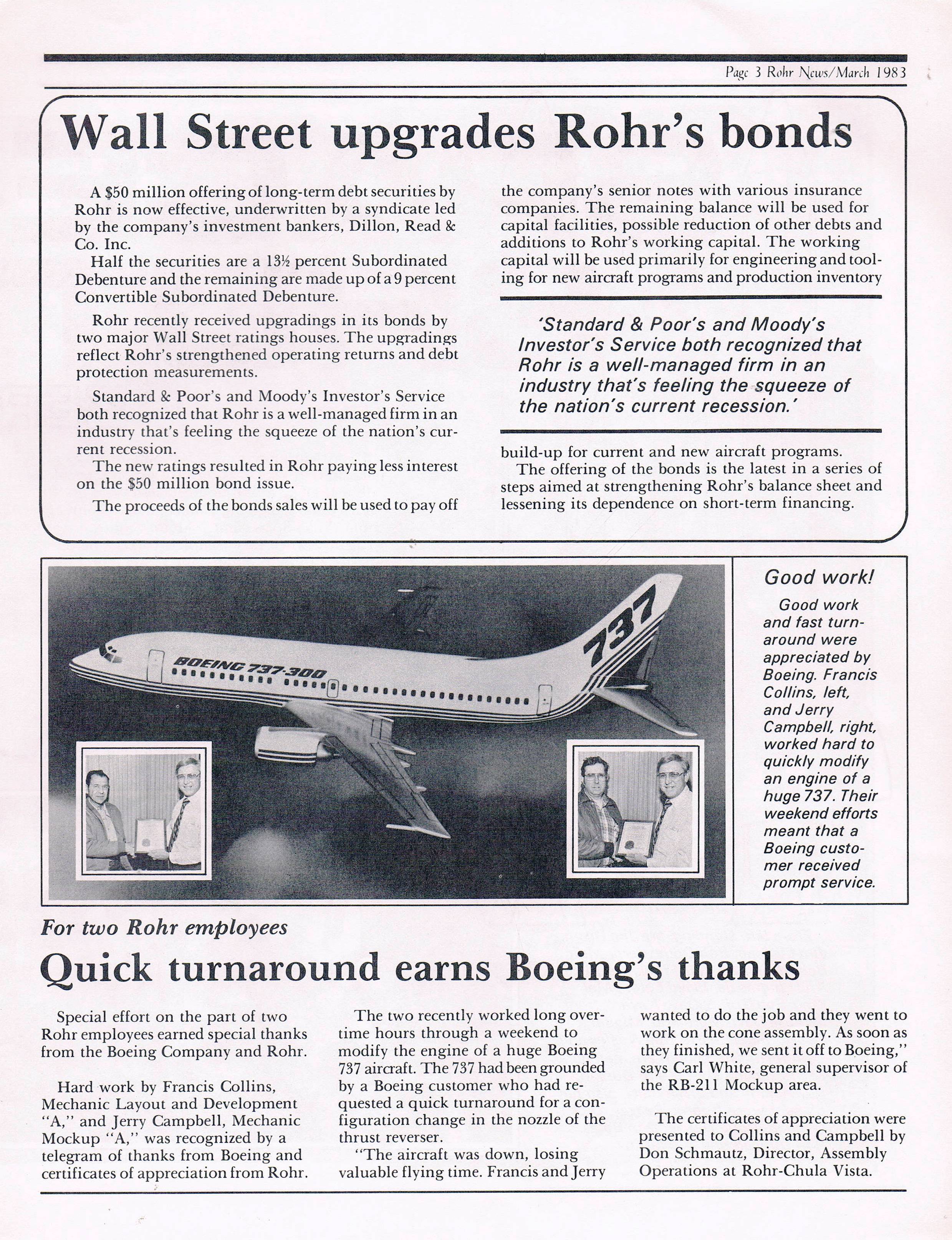 Page 3 Rohr News/March 1983

Wall Street upgrades Rohr's bonds

A $50 million offering of long-term debt securities by Rohr is now effective, underwritten by a syndicate led by the company's investment bankers, Dillon, Read & Co. Inc.

Half the securities are a 13½ percent Subordinated Debenture and the remaining are made up of a 9 percent Convertible Subordinated Debenture.

Rohr recently received upgradings in its bonds by two major Wall Street ratings houses. The upgradings reflect Rohr's strengthened operating returns and debt protection measurements.

Standard & Poor's and Moody's Investor's Service both recognized that Rohr is a well-managed firm in an industry that's feeling the squeeze of the nation's current recession.

The new ratings resulted in Rohr paying less interest on the $50 million bond issue.

The proceeds of the bonds sales will be used to pay off the company's senior notes with various insurance companies. The remaining balance will be used for capital facilities, possible reduction of other debts and additions to Rohr's working capital. The working capital will be used primarily for engineering and tooling for new aircraft programs and production inventory

'Standard & Poor's and Moody's Investor's Service both recognized that Rohr is a well-managed firm in an industry that's feeling the squeeze of the nation's current recession.'

build-up for current and new aircraft programs.

The offering of the bonds is the latest in a series of steps aimed at strengthening Rohr's balance sheet and lessening its dependence on short-term financing.

BOEING 737-300

737

Good work!

Good work and fast turnaround were appreciated by Boeing. Francis Collins, left, and Jerry Campbell, right, worked hard to quickly modify an engine of a huge 737. Their weekend efforts meant that a Boeing customer received prompt service.

For two Rohr employees

Quick turnaround earns Boeing's thanks

Special effort on the part of two Rohr employees earned special thanks from the Boeing Company and Rohr.

Hard work by Francis Collins, Mechanic Layout and Development "A," and Jerry Campbell, Mechanic Mockup "A," was recognized by a telegram of thanks from Boeing and certificates of appreciation from Rohr.

The two recently worked long overtime hours through a weekend to modify the engine of a huge Boeing 737 aircraft. The 737 had been grounded by a Boeing customer who had requested a quick turnaround for a configuration change in the nozzle of the thrust reverser.

"The aircraft was down, losing valuable flying time. Francis and Jerry wanted to do the job and they went to work on the cone assembly. As soon as they finished, we sent it off to Boeing," says Carl White, general supervisor of the RB-211 Mockup area.

The certificates of appreciation were presented to Collins and Campbell by Don Schmautz, Director, Assembly Operations at Rohr-Chula Vista.